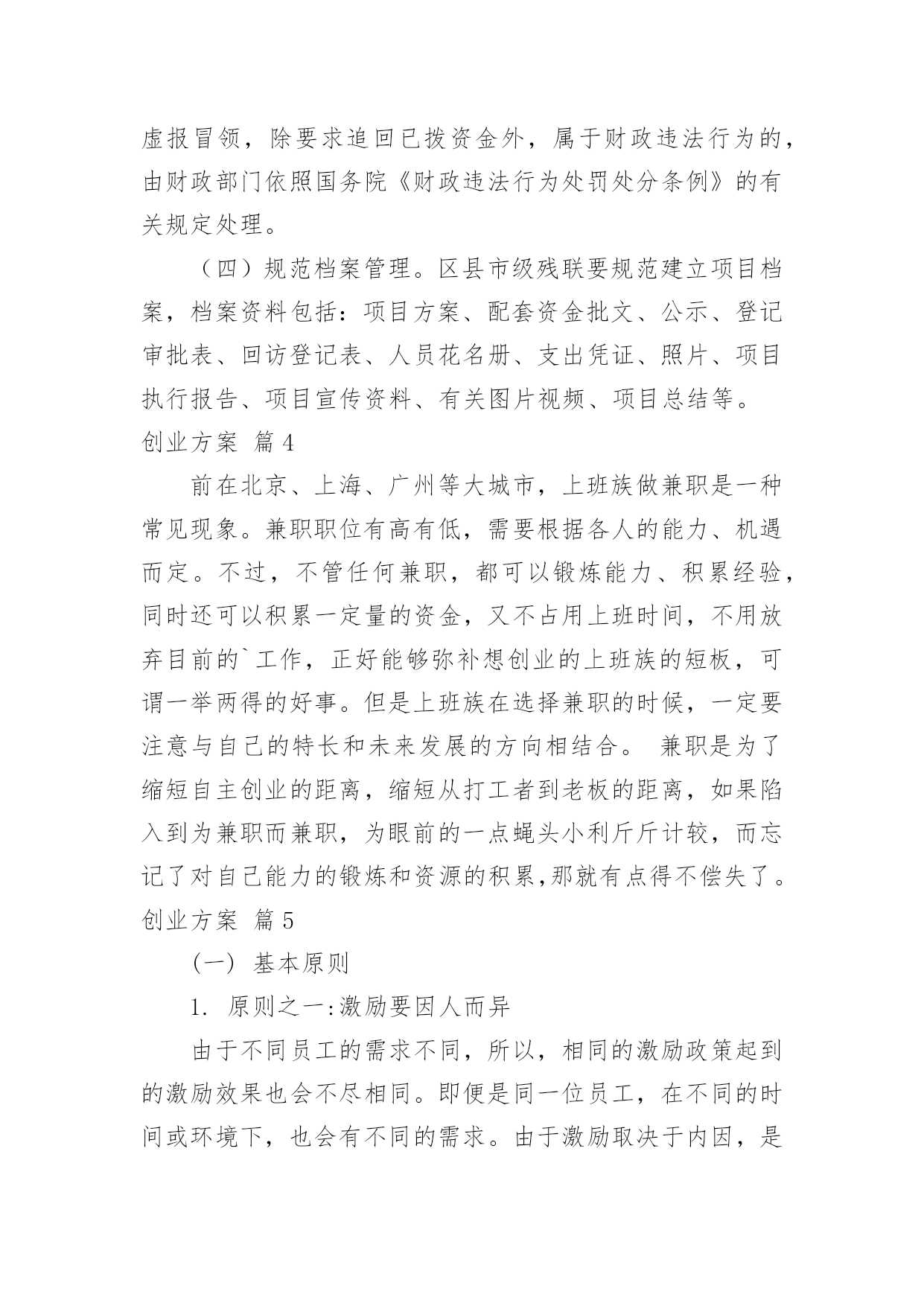 虚报冒领，除要求追回已拨资金外，属于财政违法行为的，由财政部门依照国务院《财政违法行为处罚处分条例》的有关规定处理。

（四）规范档案管理。区县市级残联要规范建立项目档案，档案资料包括：项目方案、配套资金批文、公示、登记审批表、回访登记表、人员花名册、支出凭证、照片、项目执行报告、项目宣传资料、有关图片视频、项目总结等。

创业方案 篇4

前在北京、上海、广州等大城市，上班族做兼职是一种常见现象。兼职职位有高有低，需要根据各人的能力、机遇而定。不过，不管任何兼职，都可以锻炼能力、积累经验，同时还可以积累一定量的资金，又不占用上班时间，不用放弃目前的`工作，正好能够弥补想创业的上班族的短板，可谓一举两得的好事。但是上班族在选择兼职的时候，一定要注意与自己的特长和未来发展的方向相结合。 兼职是为了缩短自主创业的距离，缩短从打工者到老板的距离，如果陷入到为兼职而兼职，为眼前的一点蝇头小利斤斤计较，而忘记了对自己能力的锻炼和资源的积累,那就有点得不偿失了。

创业方案 篇5

(一) 基本原则

1. 原则之一:激励要因人而异

由于不同员工的需求不同，所以，相同的激励政策起到的激励效果也会不尽相同。即便是同一位员工，在不同的时间或环境下，也会有不同的需求。由于激励取决于内因，是